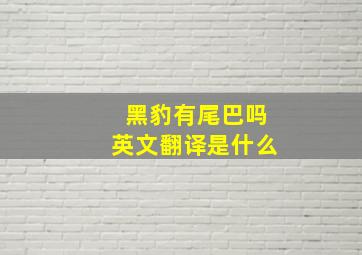 黑豹有尾巴吗
英文翻译是什么